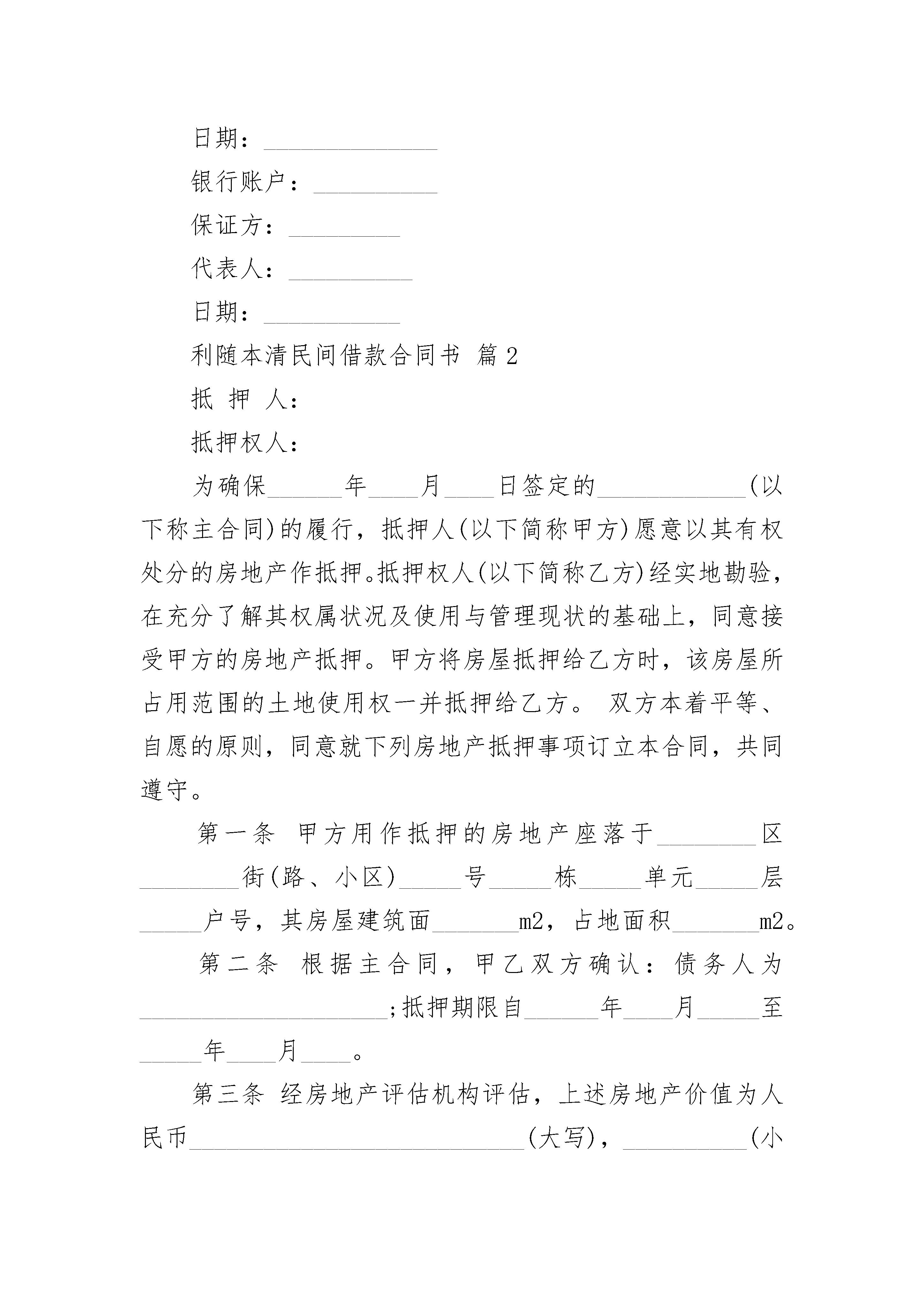 日期：______________

银行账户：__________

保证方：_________

代表人：__________

日期：___________

利随本清民间借款合同书 篇2

抵 押 人：

抵押权人：

为确保______年____月____日签定的____________(以下称主合同)的履行，抵押人(以下简称甲方)愿意以其有权处分的房地产作抵押。抵押权人(以下简称乙方)经实地勘验，在充分了解其权属状况及使用与管理现状的基础上，同意接受甲方的房地产抵押。甲方将房屋抵押给乙方时，该房屋所占用范围的土地使用权一并抵押给乙方。 双方本着平等、自愿的原则，同意就下列房地产抵押事项订立本合同，共同遵守。

第一条 甲方用作抵押的房地产座落于________区________街(路、小区)_____号_____栋_____单元_____层_____户号，其房屋建筑面_______m2，占地面积_______m2。

第二条 根据主合同，甲乙双方确认：债务人为____________________;抵押期限自______年____月_____至_____年____月____。

第三条 经房地产评估机构评估，上述房地产价值为人民币___________________________(大写)，__________(小